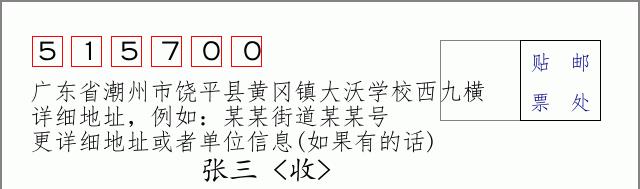 515700

贴 邮
票 处

广东省潮州市饶平县黄冈镇大沃学校西九横
详细地址，例如：某某街道某某号
更详细地址或者单位信息(如果有的话)

张三 〈收〉